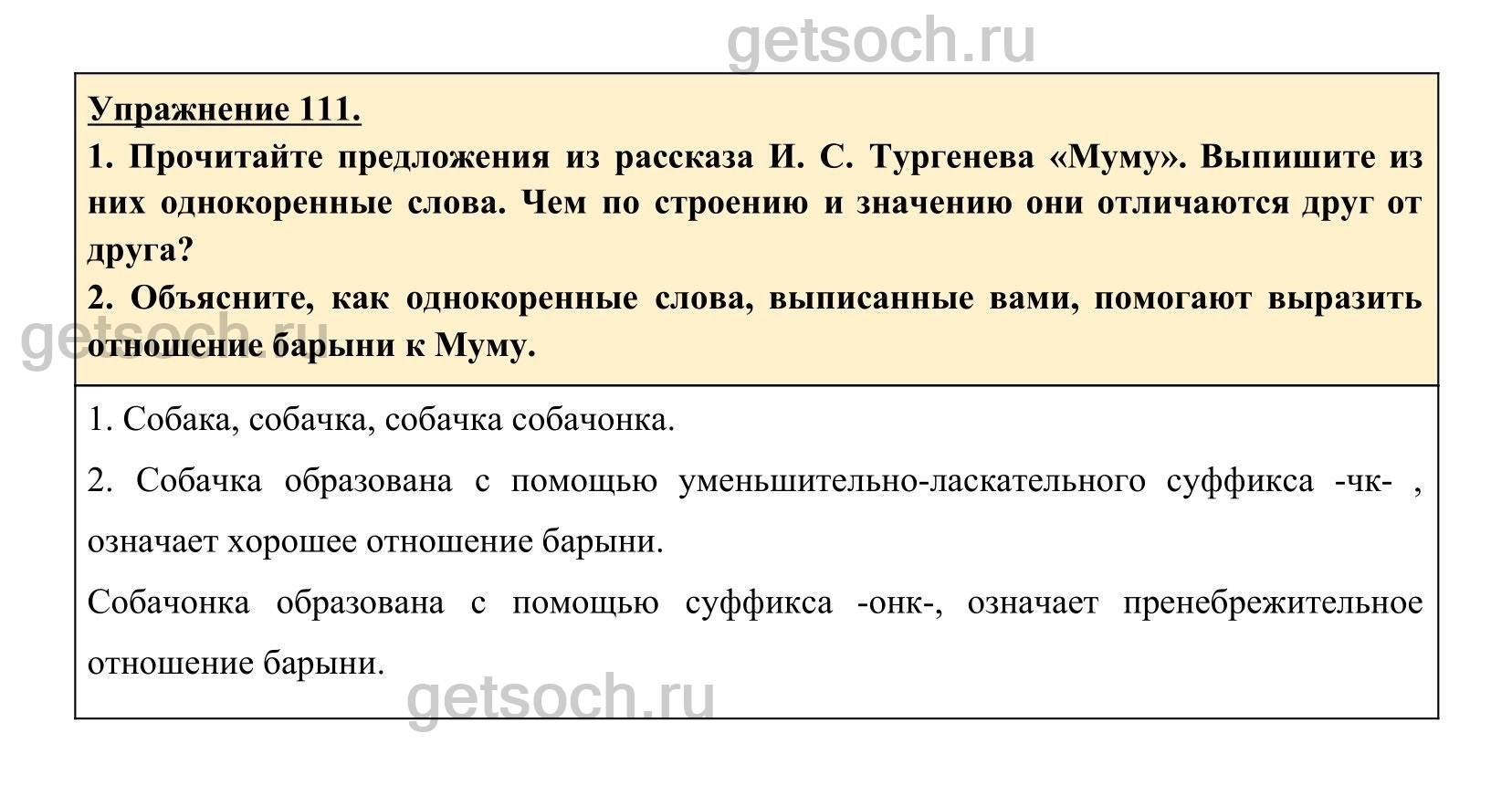 getsoch.ru

Упражнение 111.

1. Прочитайте предложения из рассказа И. С. Тургенева «Муму». Выпишите из них однокоренные слова. Чем по строению и значению они отличаются друг от друга?

2. Объясните, как однокоренные слова, выписанные вами, помогают выразить отношение барыни к Муму.

getsoch.ru

1. Собака, собачка, собачка собачонка.

2. Собачка образована с помощью уменьшительно-ласкательного суффикса -чк- , означает хорошее отношение барыни.

Собачонка образована с помощью суффикса -онк-, означает пренебрежительное отношение барыни.

getsoch.ru